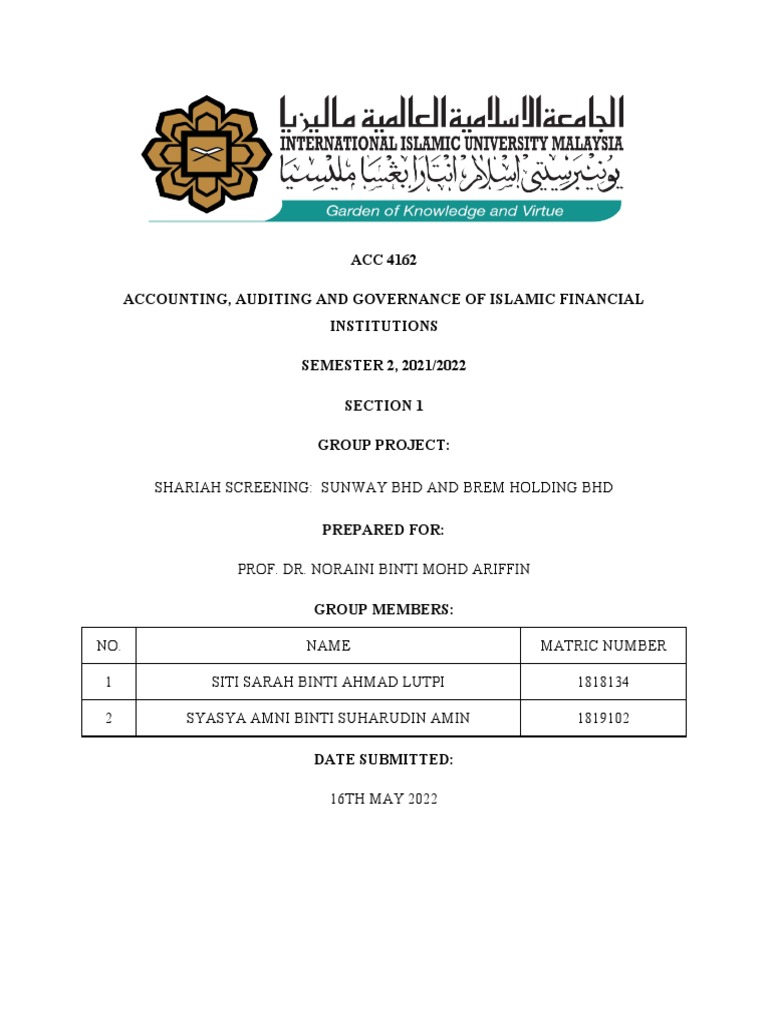 الجامعة الإسلامية العالمية ماليزيا
INTERNATIONAL ISLAMIC UNIVERSITY MALAYSIA
يونيبرسيتي إسلام انتارابغسا مليسيا
Garden of Knowledge and Virtue

ACC 4162

ACCOUNTING, AUDITING AND GOVERNANCE OF ISLAMIC FINANCIAL INSTITUTIONS

SEMESTER 2, 2021/2022

SECTION 1

GROUP PROJECT:

SHARIAH SCREENING: SUNWAY BHD AND BREM HOLDING BHD

PREPARED FOR:

PROF. DR. NORAINI BINTI MOHD ARIFFIN

GROUP MEMBERS:

| NO. | NAME | MATRIC NUMBER |
|---|---|---|
| 1 | SITI SARAH BINTI AHMAD LUTPI | 1818134 |
| 2 | SYASYA AMNI BINTI SUHARUDIN AMIN | 1819102 |

DATE SUBMITTED:

16TH MAY 2022